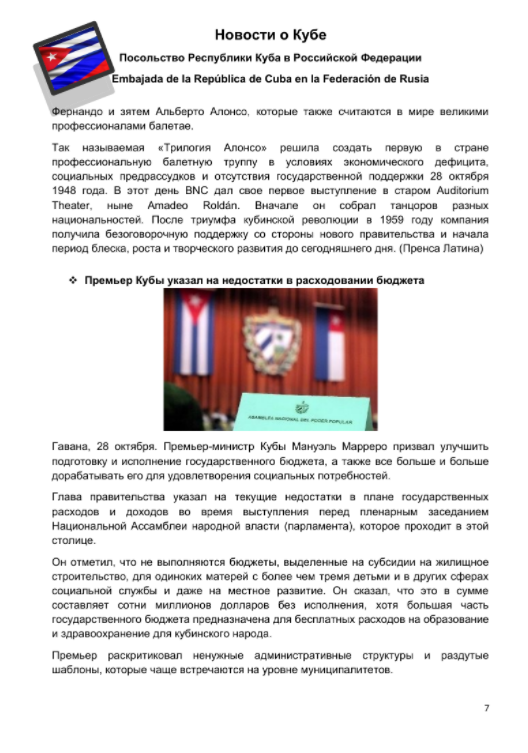 Новости о Кубе

Посольство Республики Куба в Российской Федерации

Embajada de la República de Cuba en la Federación de Rusia

Фернандо и зятем Альберто Алонсо, которые также считаются в мире великими профессионалами балетае.

Так называемая «Трилогия Алонсо» решила создать первую в стране профессиональную балетную труппу в условиях экономического дефицита, социальных предрассудков и отсутствия государственной поддержки 28 октября 1948 года. В этот день BNC дал свое первое выступление в старом Auditorium Theater, ныне Amadeo Roldán. Вначале он собрал танцоров разных национальностей. После триумфа кубинской революции в 1959 году компания получила безоговорочную поддержку со стороны нового правительства и начала период блеска, роста и творческого развития до сегодняшнего дня. (Пренса Латина)

❖ Премьер Кубы указал на недостатки в расходовании бюджета

ASAMBLEA NACIONAL DEL PODER POPULAR

Гавана, 28 октября. Премьер-министр Кубы Мануэль Марреро призвал улучшить подготовку и исполнение государственного бюджета, а также все больше и больше дорабатывать его для удовлетворения социальных потребностей.

Глава правительства указал на текущие недостатки в плане государственных расходов и доходов во время выступления перед пленарным заседанием Национальной Ассамблеи народной власти (парламента), которое проходит в этой столице.

Он отметил, что не выполняются бюджеты, выделенные на субсидии на жилищное строительство, для одиноких матерей с более чем тремя детьми и в других сферах социальной службы и даже на местное развитие. Он сказал, что это в сумме составляет сотни миллионов долларов без исполнения, хотя большая часть государственного бюджета предназначена для бесплатных расходов на образование и здравоохранение для кубинского народа.

Премьер раскритиковал ненужные административные структуры и раздутые шаблоны, которые чаще встречаются на уровне муниципалитетов.

7